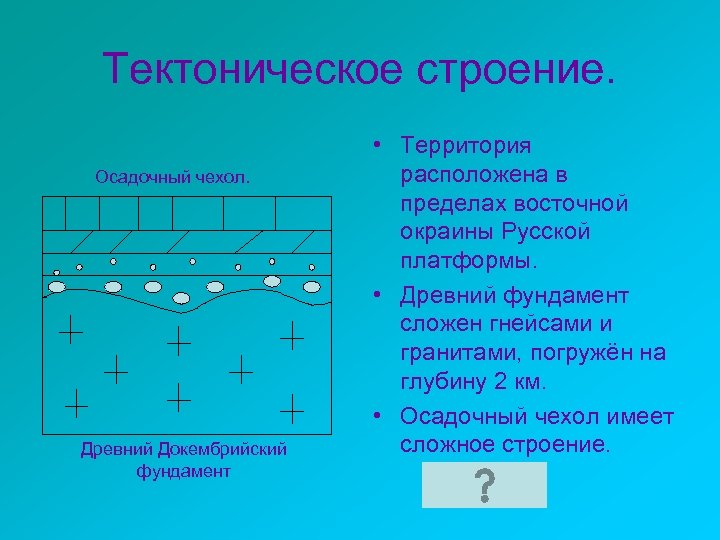 Тектоническое строение.

Осадочный чехол.

Древний Докембрийский фундамент

• Территория расположена в пределах восточной окраины Русской платформы.

• Древний фундамент сложен гнейсами и гранитами, погружён на глубину 2 км.

• Осадочный чехол имеет сложное строение.

?